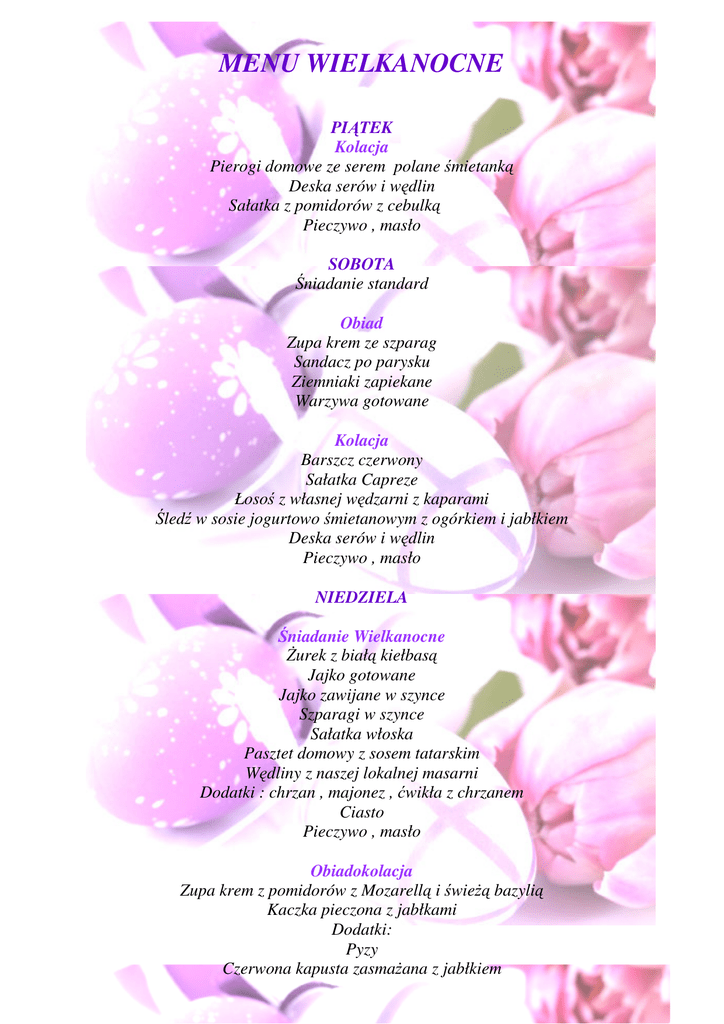 MENU WIELKANOCNE

PIĄTEK
Kolacja
Pierogi domowe ze serem polane śmietanką
Deska serów i wędlin
Sałatka z pomidorów z cebulką
Pieczywo , masło

SOBOTA
Śniadanie standard

Obiad
Zupa krem ze szparag
Sandacz po parysku
Ziemniaki zapiekane
Warzywa gotowane

Kolacja
Barszcz czerwony
Sałatka Capreze
Łosoś z własnej wędzarni z kaparami
Śledź w sosie jogurtowo śmietanowym z ogórkiem i jabłkiem
Deska serów i wędlin
Pieczywo , masło

NIEDZIELA

Śniadanie Wielkanocne
Żurek z białą kiełbasą
Jajko gotowane
Jajko zawijane w szynce
Szparagi w szynce
Sałatka włoska
Pasztet domowy z sosem tatarskim
Wędliny z naszej lokalnej masarni
Dodatki : chrzan , majonez , ćwikła z chrzanem
Ciasto
Pieczywo , masło

Obiadokolacja
Zupa krem z pomidorów z Mozarellą i świeżą bazylią
Kaczka pieczona z jabłkami
Dodatki:
Pyzy
Czerwona kapusta zasmażana z jabłkiem